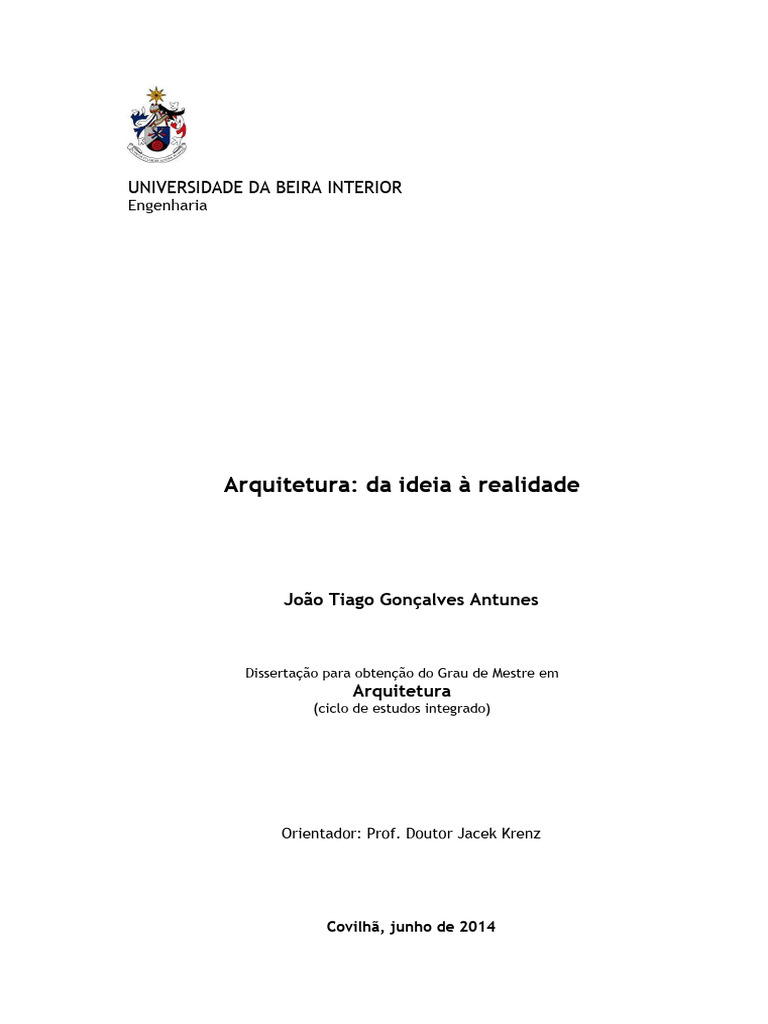 UNIVERSIDADE DA BEIRA INTERIOR
Engenharia

Arquitetura: da ideia à realidade

João Tiago Gonçalves Antunes

Dissertação para obtenção do Grau de Mestre em
Arquitetura
(ciclo de estudos integrado)

Orientador: Prof. Doutor Jacek Krenz

Covilhã, junho de 2014